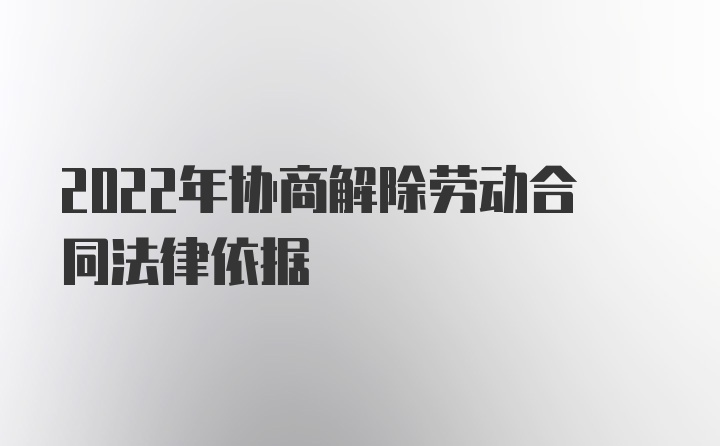 2022年协商解除劳动合同法律依据